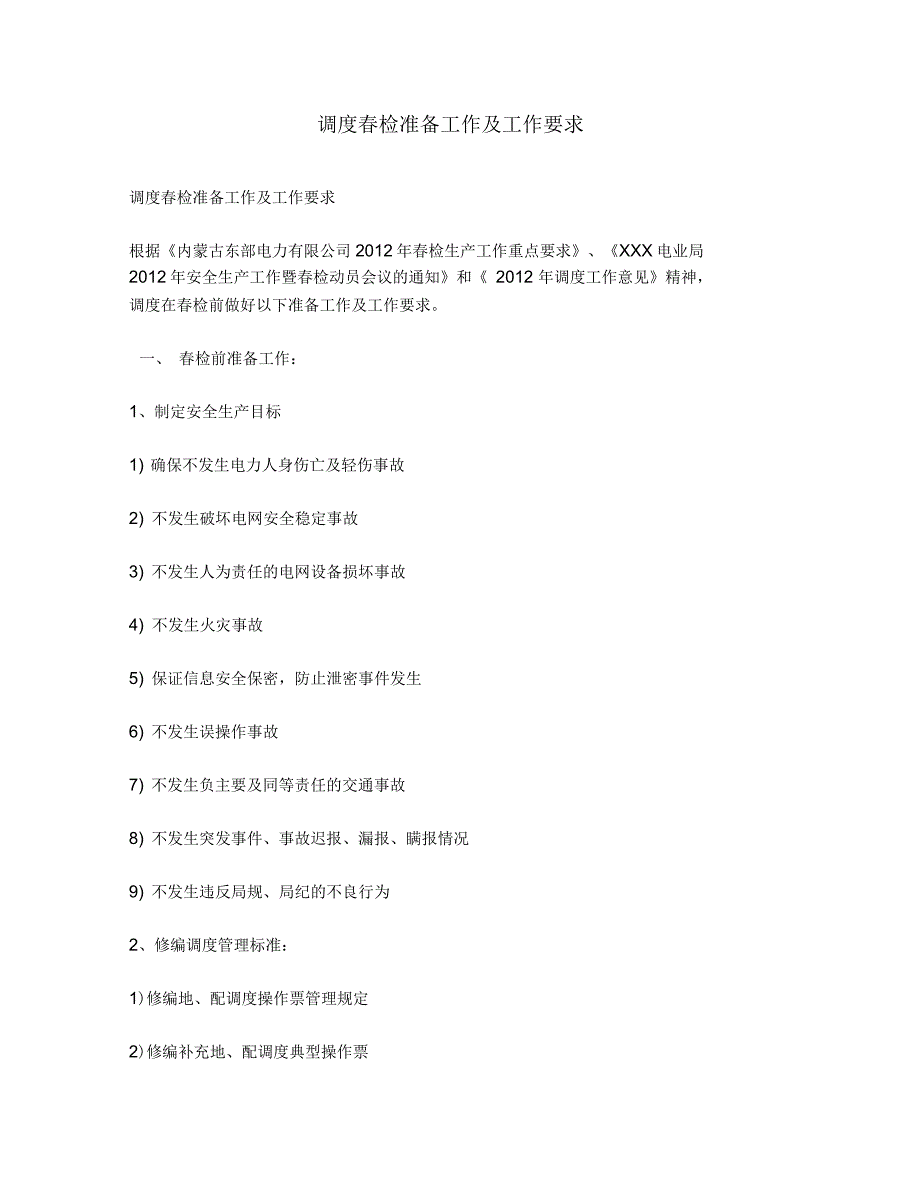 调度春检准备工作及工作要求

调度春检准备工作及工作要求

根据《内蒙古东部电力有限公司 2012 年春检生产工作重点要求》、《XXX 电业局 2012 年安全生产工作暨春检动员会议的通知》和《 2012 年调度工作意见》精神，调度在春检前做好以下准备工作及工作要求。

一、 春检前准备工作：

1、制定安全生产目标

1) 确保不发生电力人身伤亡及轻伤事故

2) 不发生破坏电网安全稳定事故

3) 不发生人为责任的电网设备损坏事故

4) 不发生火灾事故

5) 保证信息安全保密，防止泄密事件发生

6) 不发生误操作事故

7) 不发生负主要及同等责任的交通事故

8) 不发生突发事件、事故迟报、漏报、瞒报情况

9) 不发生违反局规、局纪的不良行为

2、修编调度管理标准：

1) 修编地、配调度操作票管理规定

2) 修编补充地、配调度典型操作票